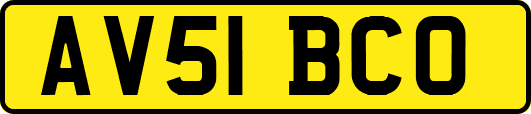 AV51 BCO